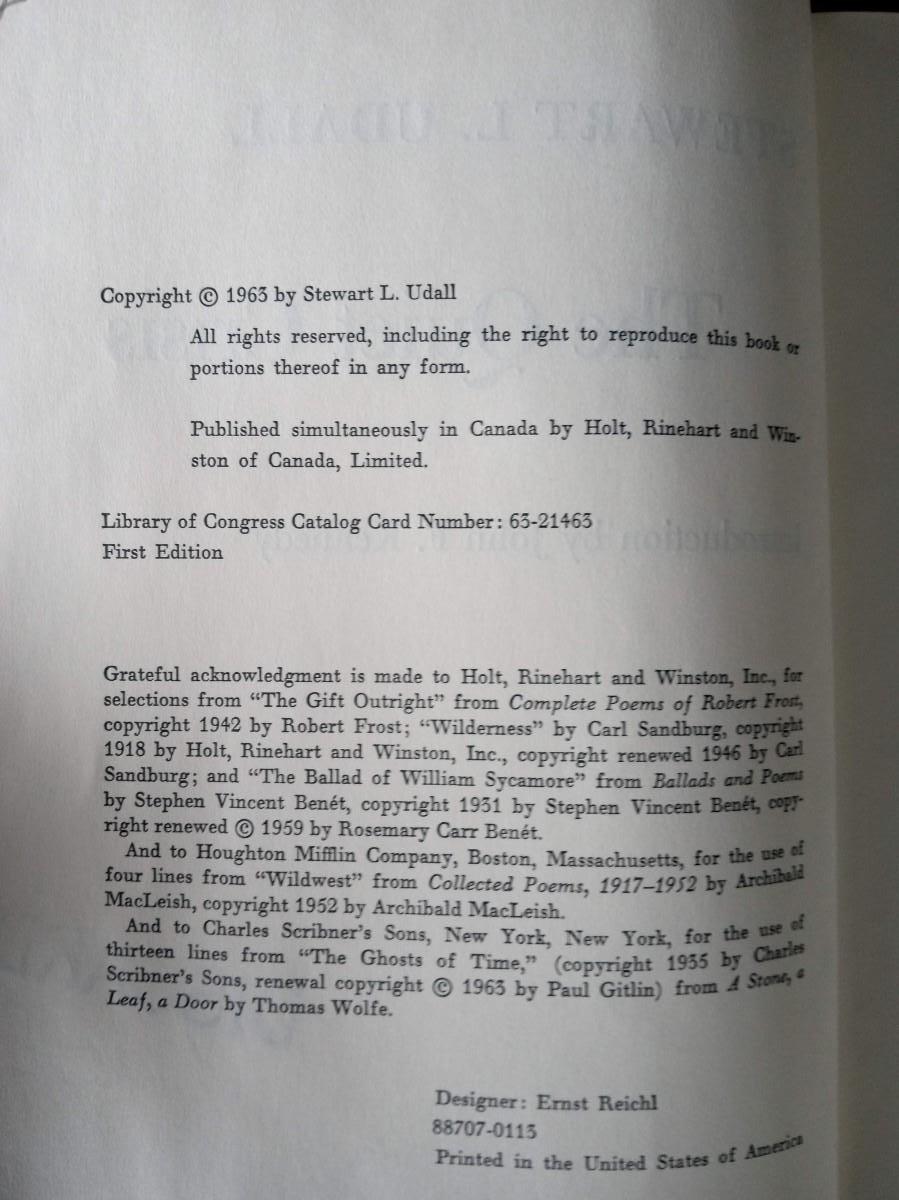 Copyright © 1963 by Stewart L. Udall

All rights reserved, including the right to reproduce this book or portions thereof in any form.

Published simultaneously in Canada by Holt, Rinehart and Winston of Canada, Limited.

Library of Congress Catalog Card Number: 63-21463
First Edition

Grateful acknowledgment is made to Holt, Rinehart and Winston, Inc., for selections from "The Gift Outright" from Complete Poems of Robert Frost, copyright 1942 by Robert Frost; "Wilderness" by Carl Sandburg, copyright 1918 by Holt, Rinehart and Winston, Inc., copyright renewed 1946 by Carl Sandburg; and "The Ballad of William Sycamore" from Ballads and Poems by Stephen Vincent Benét, copyright 1931 by Stephen Vincent Benét, copyright renewed © 1959 by Rosemary Carr Benét.

And to Houghton Mifflin Company, Boston, Massachusetts, for the use of four lines from "Wildwest" from Collected Poems, 1917–1952 by Archibald MacLeish, copyright 1952 by Archibald MacLeish.

And to Charles Scribner's Sons, New York, New York, for the use of thirteen lines from "The Ghosts of Time," (copyright 1935 by Charles Scribner's Sons, renewal copyright © 1963 by Paul Gitlin) from A Stone, a Leaf, a Door by Thomas Wolfe.

Designer: Ernst Reichl
88707-0113
Printed in the United States of America